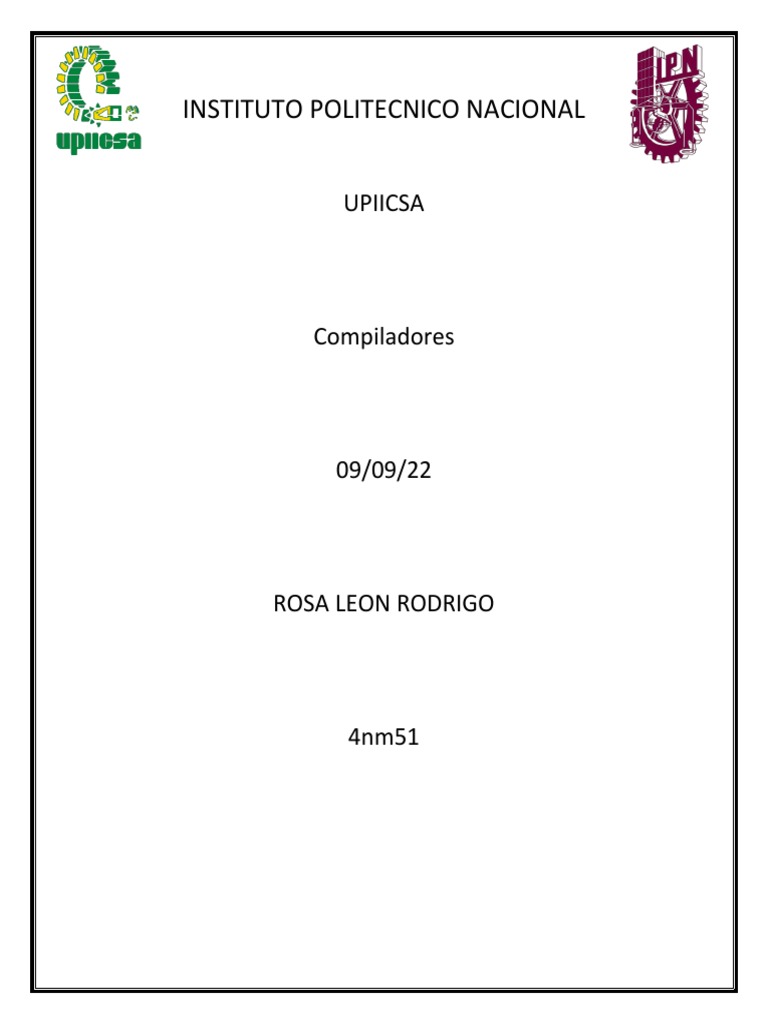 upiicsa

INSTITUTO POLITECNICO NACIONAL

IPN

UPIICSA

Compiladores

09/09/22

ROSA LEON RODRIGO

4nm51